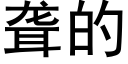 聋的